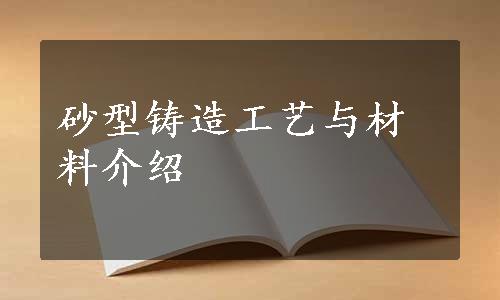 砂型铸造工艺与材料介绍